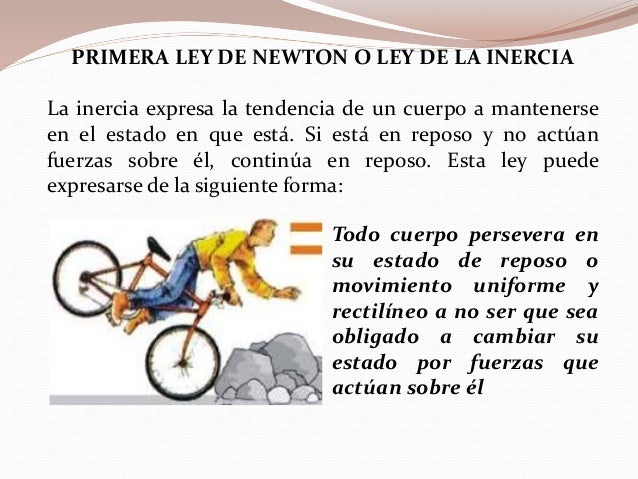 PRIMERA LEY DE NEWTON O LEY DE LA INERCIA

La inercia expresa la tendencia de un cuerpo a mantenerse en el estado en que está. Si está en reposo y no actúan fuerzas sobre él, continúa en reposo. Esta ley puede expresarse de la siguiente forma:

Todo cuerpo persevera en su estado de reposo o movimiento uniforme y rectilíneo a no ser que sea obligado a cambiar su estado por fuerzas que actúan sobre él